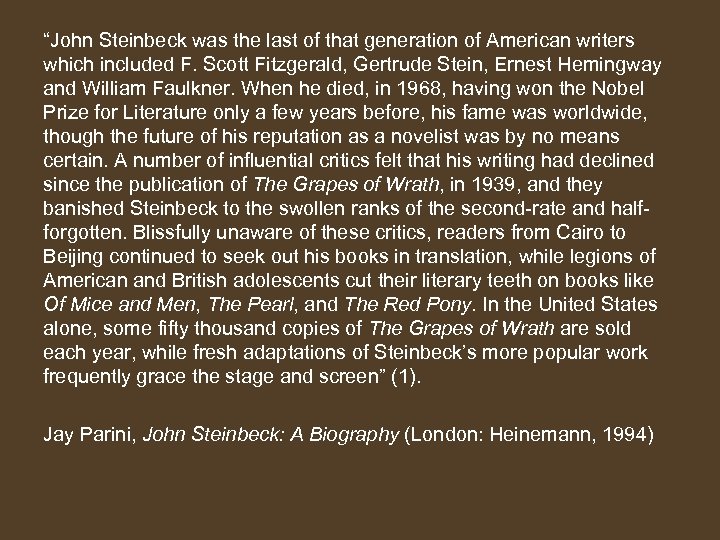 “John Steinbeck was the last of that generation of American writers which included F. Scott Fitzgerald, Gertrude Stein, Ernest Hemingway and William Faulkner. When he died, in 1968, having won the Nobel Prize for Literature only a few years before, his fame was worldwide, though the future of his reputation as a novelist was by no means certain. A number of influential critics felt that his writing had declined since the publication of The Grapes of Wrath, in 1939, and they banished Steinbeck to the swollen ranks of the second-rate and half-forgotten. Blissfully unaware of these critics, readers from Cairo to Beijing continued to seek out his books in translation, while legions of American and British adolescents cut their literary teeth on books like Of Mice and Men, The Pearl, and The Red Pony. In the United States alone, some fifty thousand copies of The Grapes of Wrath are sold each year, while fresh adaptations of Steinbeck’s more popular work frequently grace the stage and screen” (1).

Jay Parini, John Steinbeck: A Biography (London: Heinemann, 1994)